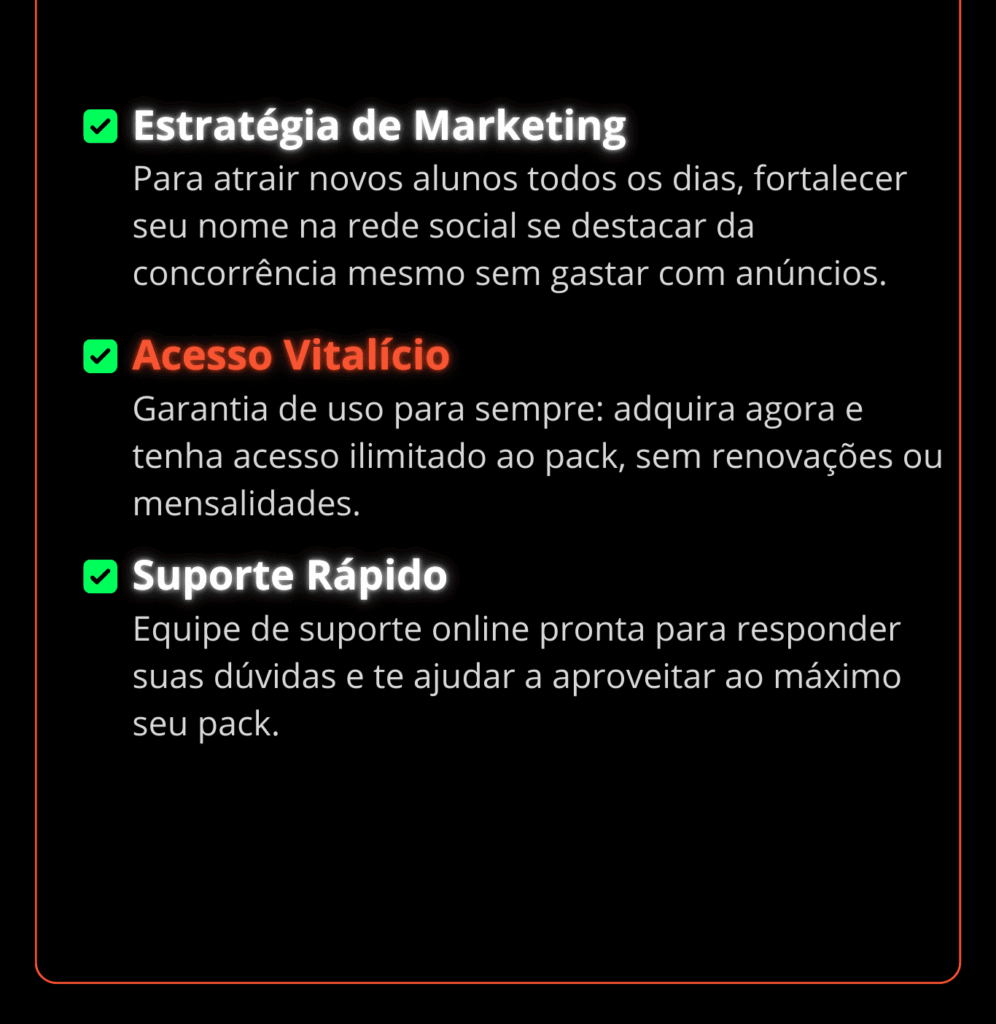 Estratégia de Marketing
Para atrair novos alunos todos os dias, fortalecer seu nome na rede social se destacar da concorrência mesmo sem gastar com anúncios.

Acesso Vitalício
Garantia de uso para sempre: adquira agora e tenha acesso ilimitado ao pack, sem renovações ou mensalidades.

Suporte Rápido
Equipe de suporte online pronta para responder suas dúvidas e te ajudar a aproveitar ao máximo seu pack.